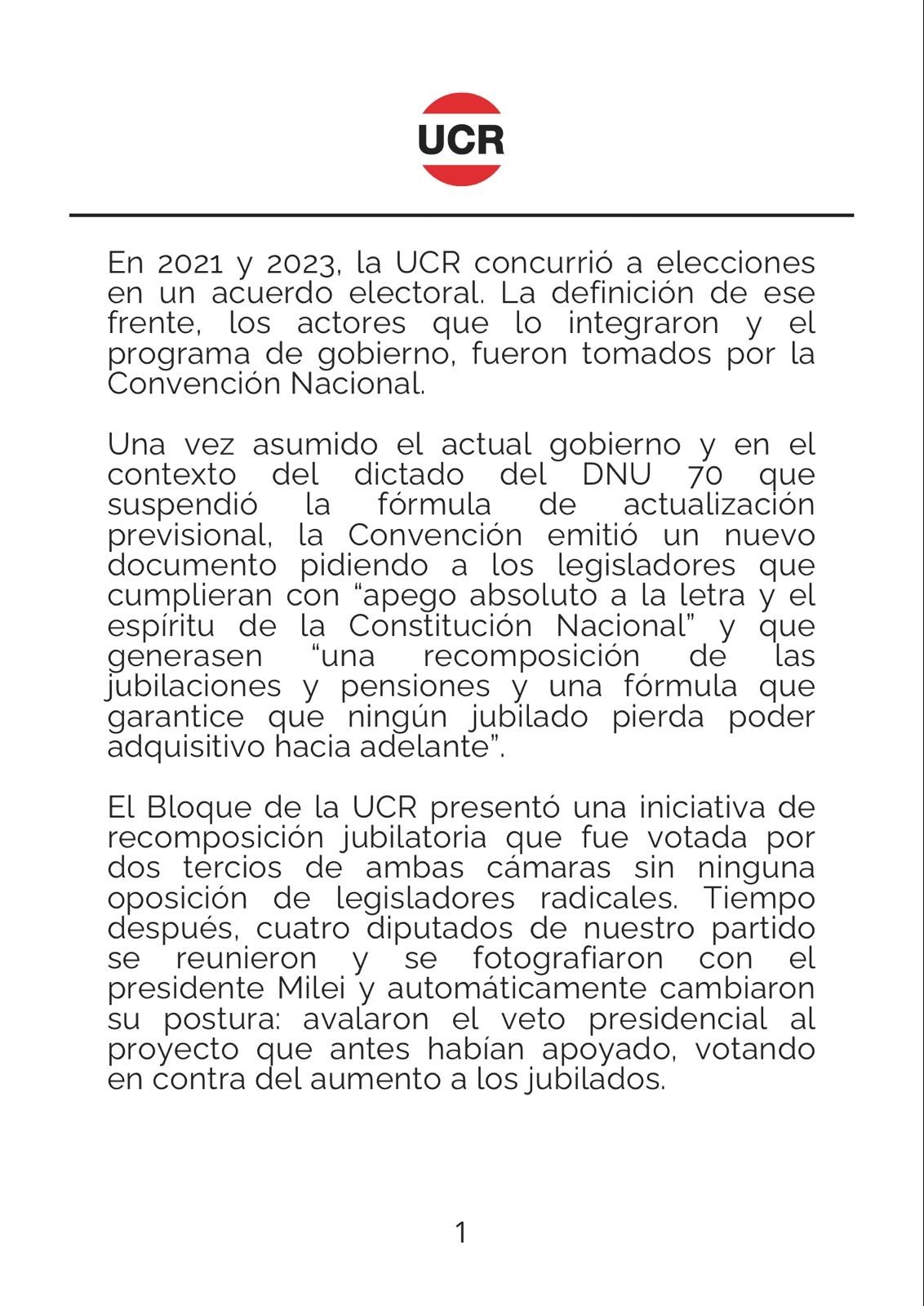 UCR

En 2021 y 2023, la UCR concurrió a elecciones en un acuerdo electoral. La definición de ese frente, los actores que lo integraron y el programa de gobierno, fueron tomados por la Convención Nacional.

Una vez asumido el actual gobierno y en el contexto del dictado del DNU 70 que suspendió la fórmula de actualización previsional, la Convención emitió un nuevo documento pidiendo a los legisladores que cumplieran con “apego absoluto a la letra y el espíritu de la Constitución Nacional” y que generasen “una recomposición de las jubilaciones y pensiones y una fórmula que garantice que ningún jubilado pierda poder adquisitivo hacia adelante”.

El Bloque de la UCR presentó una iniciativa de recomposición jubilatoria que fue votada por dos tercios de ambas cámaras sin ninguna oposición de legisladores radicales. Tiempo después, cuatro diputados de nuestro partido se reunieron y se fotografiaron con el presidente Milei y automáticamente cambiaron su postura: avalaron el veto presidencial al proyecto que antes habían apoyado, votando en contra del aumento a los jubilados.

1